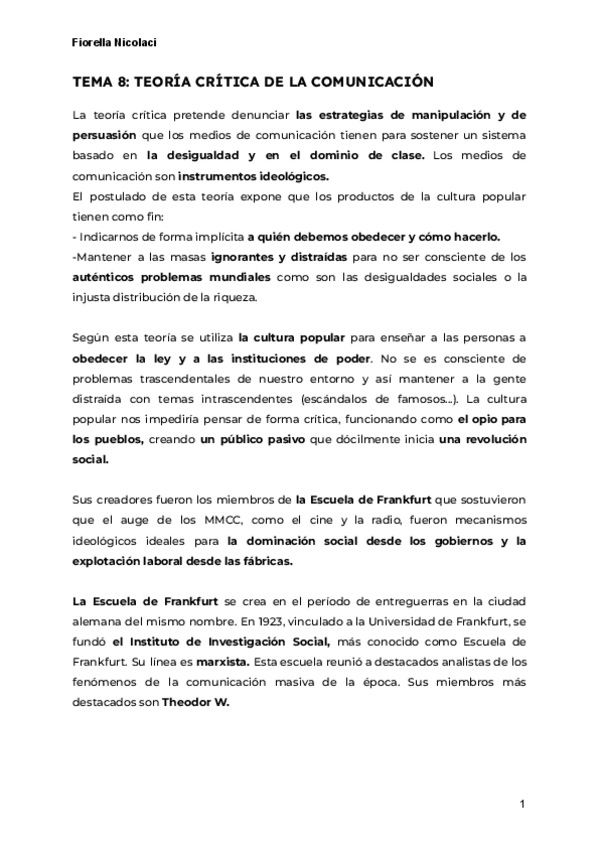 Fiorella Nicolaci

TEMA 8: TEORÍA CRÍTICA DE LA COMUNICACIÓN

La teoría crítica pretende denunciar las estrategias de manipulación y de persuasión que los medios de comunicación tienen para sostener un sistema basado en la desigualdad y en el dominio de clase. Los medios de comunicación son instrumentos ideológicos.
El postulado de esta teoría expone que los productos de la cultura popular tienen como fin:
- Indicarnos de forma implícita a quién debemos obedecer y cómo hacerlo.
-Mantener a las masas ignorantes y distraídas para no ser consciente de los auténticos problemas mundiales como son las desigualdades sociales o la injusta distribución de la riqueza.

Según esta teoría se utiliza la cultura popular para enseñar a las personas a obedecer la ley y a las instituciones de poder. No se es consciente de problemas trascendentales de nuestro entorno y así mantener a la gente distraída con temas intrascendentes (escándalos de famosos...). La cultura popular nos impediría pensar de forma crítica, funcionando como el opio para los pueblos, creando un público pasivo que dócilmente inicia una revolución social.

Sus creadores fueron los miembros de la Escuela de Frankfurt que sostuvieron que el auge de los MMCC, como el cine y la radio, fueron mecanismos ideológicos ideales para la dominación social desde los gobiernos y la explotación laboral desde las fábricas.

La Escuela de Frankfurt se crea en el período de entreguerras en la ciudad alemana del mismo nombre. En 1923, vinculado a la Universidad de Frankfurt, se fundó el Instituto de Investigación Social, más conocido como Escuela de Frankfurt. Su línea es marxista. Esta escuela reunió a destacados analistas de los fenómenos de la comunicación masiva de la época. Sus miembros más destacados son Theodor W.

1